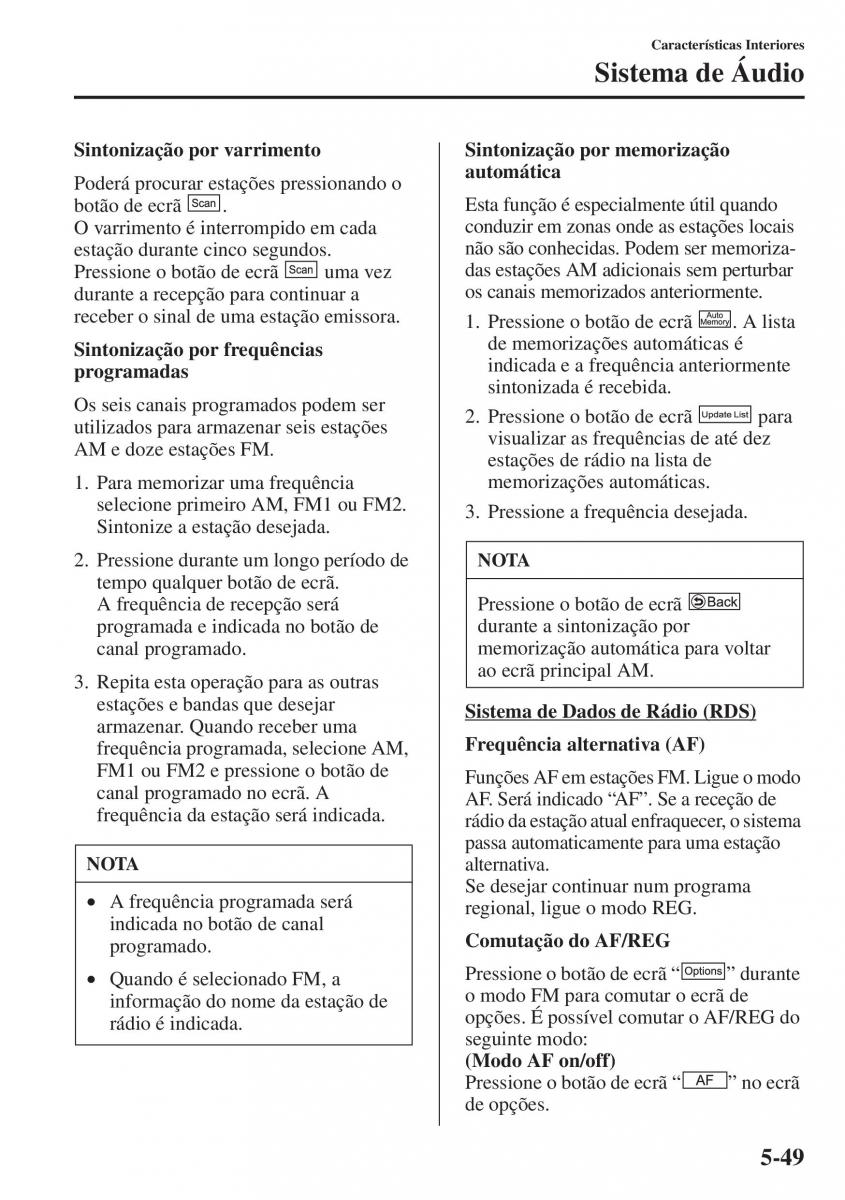 Características Interiores
Sistema de Áudio

Sintonização por varrimento

Poderá procurar estações pressionando o botão de ecrã Scan.
O varrimento é interrompido em cada estação durante cinco segundos. Pressione o botão de ecrã Scan uma vez durante a recepção para continuar a receber o sinal de uma estação emissora.

Sintonização por frequências programadas

Os seis canais programados podem ser utilizados para armazenar seis estações AM e doze estações FM.

1. Para memorizar uma frequência selecione primeiro AM, FM1 ou FM2. Sintonize a estação desejada.

2. Pressione durante um longo período de tempo qualquer botão de ecrã. A frequência de recepção será programada e indicada no botão de canal programado.

3. Repita esta operação para as outras estações e bandas que desejar armazenar. Quando receber uma frequência programada, selecione AM, FM1 ou FM2 e pressione o botão de canal programado no ecrã. A frequência da estação será indicada.

NOTA

• A frequência programada será indicada no botão de canal programado.

• Quando é selecionado FM, a informação do nome da estação de rádio é indicada.

Sintonização por memorização automática

Esta função é especialmente útil quando conduzir em zonas onde as estações locais não são conhecidas. Podem ser memorizadas estações AM adicionais sem perturbar os canais memorizados anteriormente.

1. Pressione o botão de ecrã Auto Memory. A lista de memorizações automáticas é indicada e a frequência anteriormente sintonizada é recebida.

2. Pressione o botão de ecrã Update List para visualizar as frequências de até dez estações de rádio na lista de memorizações automáticas.

3. Pressione a frequência desejada.

NOTA

Pressione o botão de ecrã Back durante a sintonização por memorização automática para voltar ao ecrã principal AM.

Sistema de Dados de Rádio (RDS)

Frequência alternativa (AF)

Funções AF em estações FM. Ligue o modo AF. Será indicado “AF”. Se a receção de rádio da estação atual enfraquecer, o sistema passa automaticamente para uma estação alternativa.
Se desejar continuar num programa regional, ligue o modo REG.

Comutação do AF/REG

Pressione o botão de ecrã “Options” durante o modo FM para comutar o ecrã de opções. É possível comutar o AF/REG do seguinte modo:
(Modo AF on/off)
Pressione o botão de ecrã “AF” no ecrã de opções.

5-49